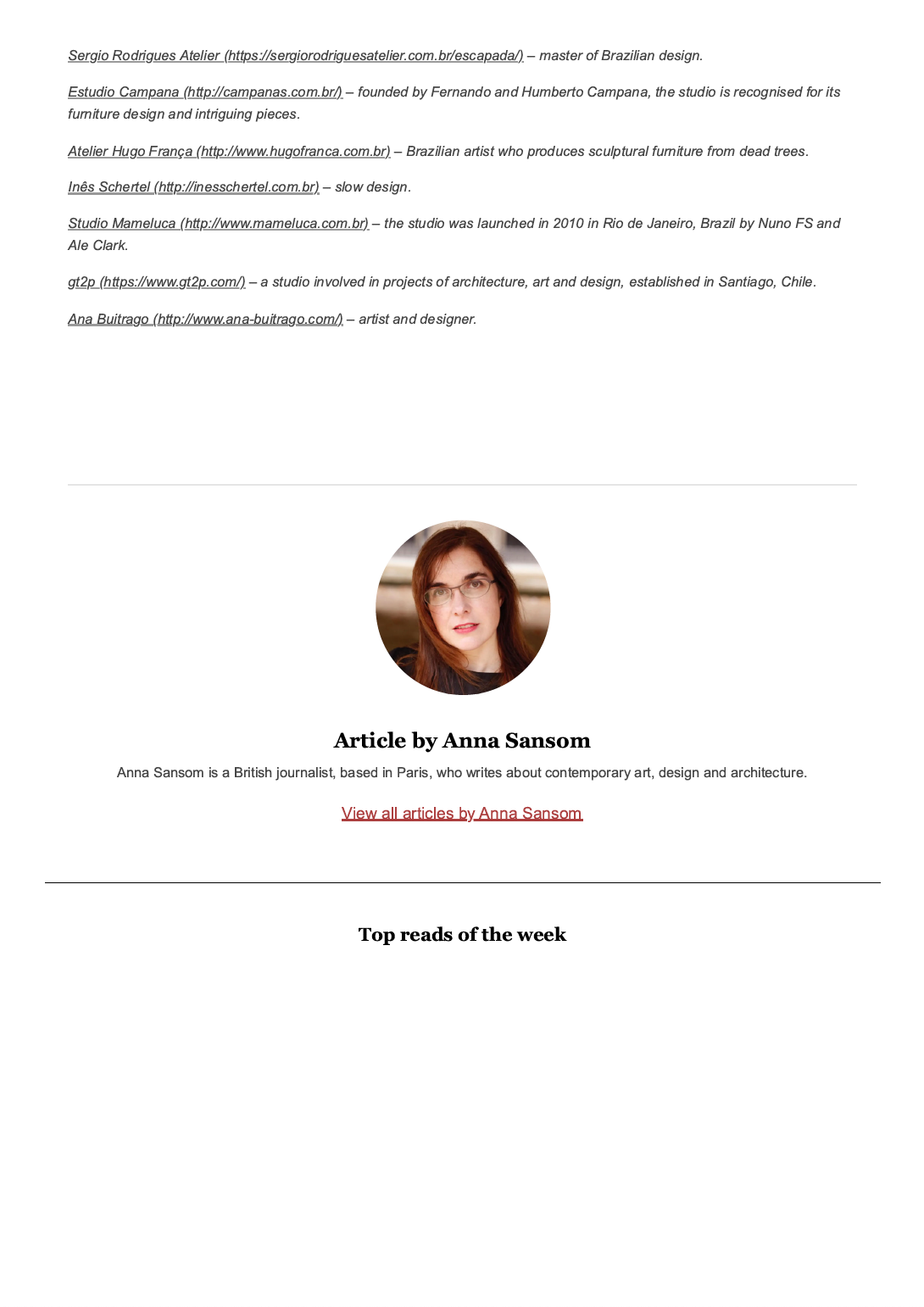 Sergio Rodrigues Atelier (https://sergiorodriguesatelier.com.br/escapada/) – master of Brazilian design.

Estudio Campana (http://campanas.com.br/) – founded by Fernando and Humberto Campana, the studio is recognised for its furniture design and intriguing pieces.

Atelier Hugo França (http://www.hugofranca.com.br) – Brazilian artist who produces sculptural furniture from dead trees.

Inês Schertel (http://inesschertel.com.br) – slow design.

Studio Mameluca (http://www.mameluca.com.br) – the studio was launched in 2010 in Rio de Janeiro, Brazil by Nuno FS and Ale Clark.

gt2p (https://www.gt2p.com/) – a studio involved in projects of architecture, art and design, established in Santiago, Chile.

Ana Buitrago (http://www.ana-buitrago.com/) – artist and designer.

Article by Anna Sansom

Anna Sansom is a British journalist, based in Paris, who writes about contemporary art, design and architecture.

View all articles by Anna Sansom

Top reads of the week